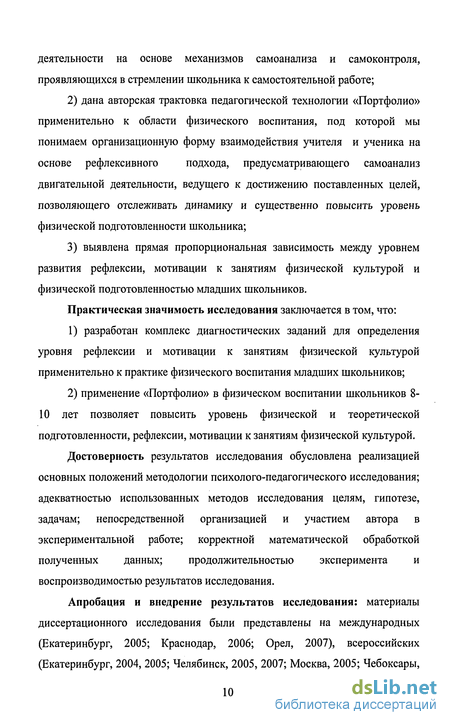 деятельности на основе механизмов самоанализа и самоконтроля, проявляющихся в стремлении школьника к самостоятельной работе;

2) дана авторская трактовка педагогической технологии «Портфолио» применительно к области физического воспитания, под которой мы понимаем организационную форму взаимодействия учителя и ученика на основе рефлексивного подхода, предусматривающего самоанализ двигательной деятельности, ведущего к достижению поставленных целей, позволяющего отслеживать динамику и существенно повысить уровень физической подготовленности школьника;

3) выявлена прямая пропорциональная зависимость между уровнем развития рефлексии, мотивации к занятиям физической культурой и физической подготовленностью младших школьников.

Практическая значимость исследования заключается в том, что:

1) разработан комплекс диагностических заданий для определения уровня рефлексии и мотивации к занятиям физической культурой применительно к практике физического воспитания младших школьников;

2) применение «Портфолио» в физическом воспитании школьников 8-10 лет позволяет повысить уровень физической и теоретической подготовленности, рефлексии, мотивации к занятиям физической культурой.

Достоверность результатов исследования обусловлена реализацией основных положений методологии психолого-педагогического исследования; адекватностью использованных методов исследования целям, гипотезе, задачам; непосредственной организацией и участием автора в экспериментальной работе; корректной математической обработкой полученных данных; продолжительностью эксперимента и воспроизводимостью результатов исследования.

Апробация и внедрение результатов исследования: материалы диссертационного исследования были представлены на международных (Екатеринбург, 2005; Краснодар, 2006; Орел, 2007), всероссийских (Екатеринбург, 2004, 2005; Челябинск, 2005, 2007; Москва, 2005; Чебоксары,

10

dsLib.net
библиотека диссертаций